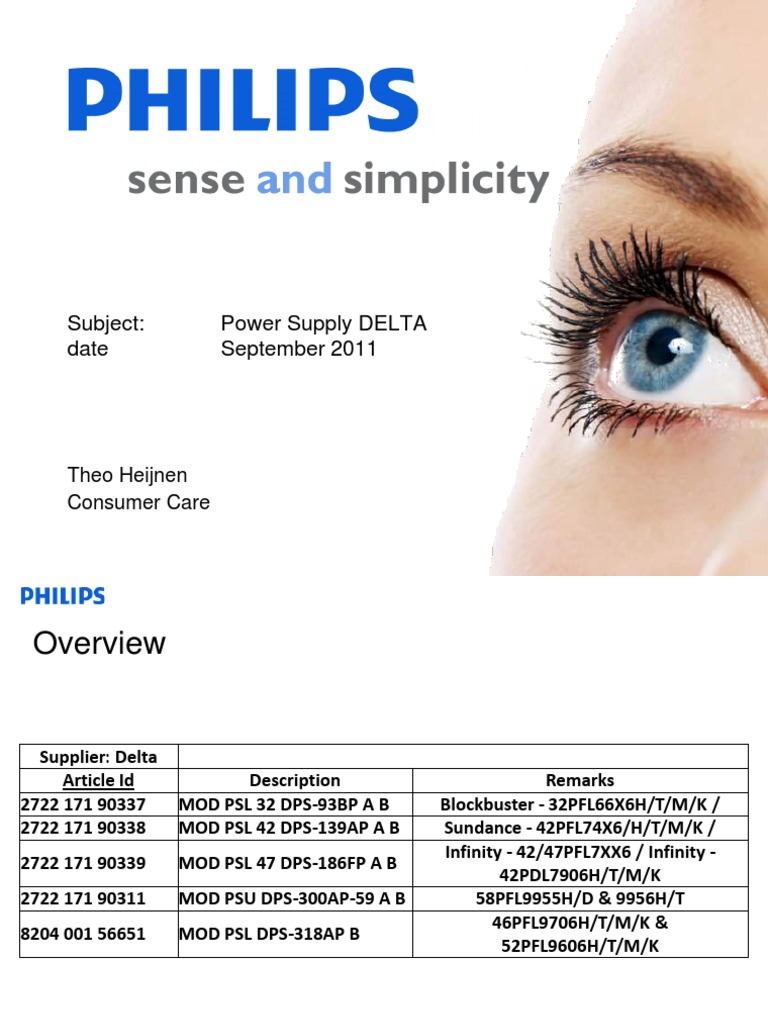 PHILIPS

sense and simplicity

Subject: Power Supply DELTA
date September 2011

Theo Heijnen
Consumer Care

PHILIPS

Overview

| Supplier: Delta | | |
|---|---|---|
| Article Id | Description | Remarks |
| 2722 171 90337 | MOD PSL 32 DPS-93BP A B | Blockbuster - 32PFL66X6H/T/M/K / |
| 2722 171 90338 | MOD PSL 42 DPS-139AP A B | Sundance - 42PFL74X6/H/T/M/K / |
| 2722 171 90339 | MOD PSL 47 DPS-186FP A B | Infinity - 42/47PFL7XX6 / Infinity - 42PDL7906H/T/M/K |
| 2722 171 90311 | MOD PSU DPS-300AP-59 A B | 58PFL9955H/D & 9956H/T |
| 8204 001 56651 | MOD PSL DPS-318AP B | 46PFL9706H/T/M/K & 52PFL9606H/T/M/K |